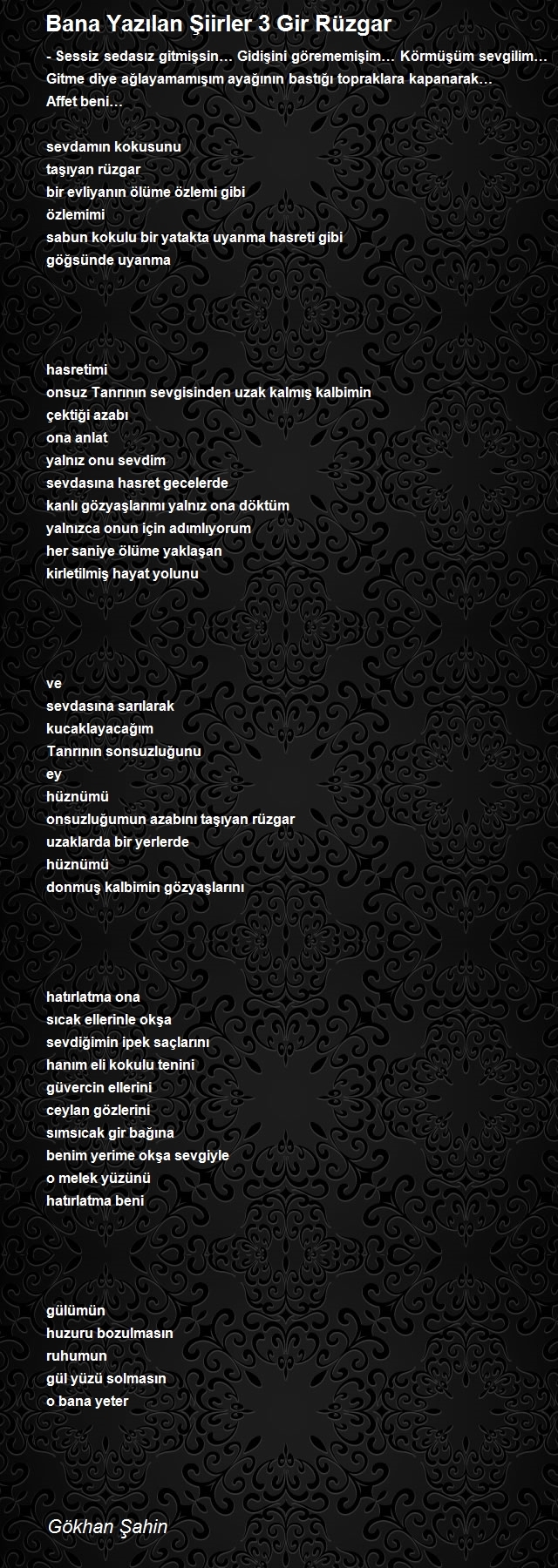 Bana Yazılan Şiirler 3 Gir Rüzgar

- Sessiz sedasız gitmişsin… Gidişini görememişim… Körmüşüm sevgilim… Gitme diye ağlayamamışım ayağının bastığı topraklara kapanarak… Affet beni…

sevdamın kokusunu
taşıyan rüzgar
bir evliyanın ölüme özlemi gibi
özlemimi
sabun kokulu bir yatakta uyanma hasreti gibi
göğsünde uyanma

hasretimi
onsuz Tanrının sevgisinden uzak kalmış kalbimin
çektiği azabı
ona anlat
yalnız onu sevdim
sevdasına hasret gecelerde
kanlı gözyaşlarımı yalnız ona döktüm
yalnızca onun için adımlıyorum
her saniye ölüme yaklaşan
kirletilmiş hayat yolunu

ve
sevdasına sarılarak
kucaklayacağım
Tanrının sonsuzluğunu
ey
hüznümü
onsuzluğumun azabını taşıyan rüzgar
uzaklarda bir yerlerde
hüznümü
donmuş kalbimin gözyaşlarını

hatırlatma ona
sıcak ellerinle okşa
sevdiğimin ipek saçlarını
hanım eli kokulu tenini
güvercin ellerini
ceylan gözlerini
sımsıcak gir bağına
benim yerime okşa sevgiyle
o melek yüzünü
hatırlatma beni

gülümün
huzuru bozulmasın
ruhumun
gül yüzü solmasın
o bana yeter

Gökhan Şahin